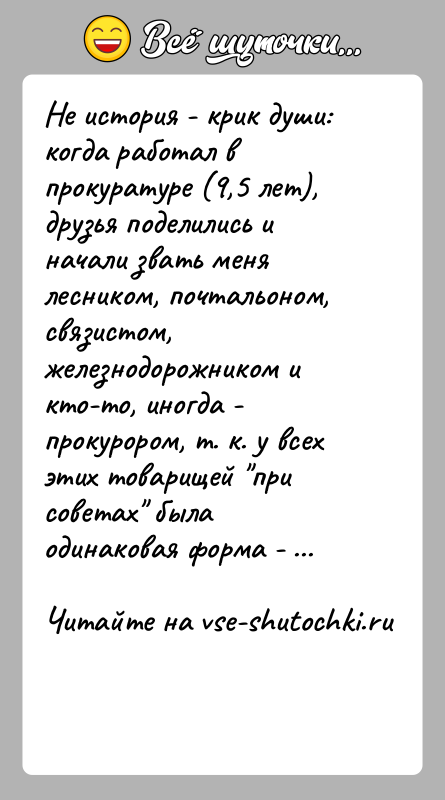 Всё шуточки...

Не история - крик души: когда работал в прокуратуре (9,5 лет), друзья поделились и начали звать меня лесником, почтальоном, связистом, железнодорожником и кто-то, иногда - прокурором, т. к. у всех этих товарищей "при советах" была одинаковая форма - ...

Читайте на vse-shutochki.ru